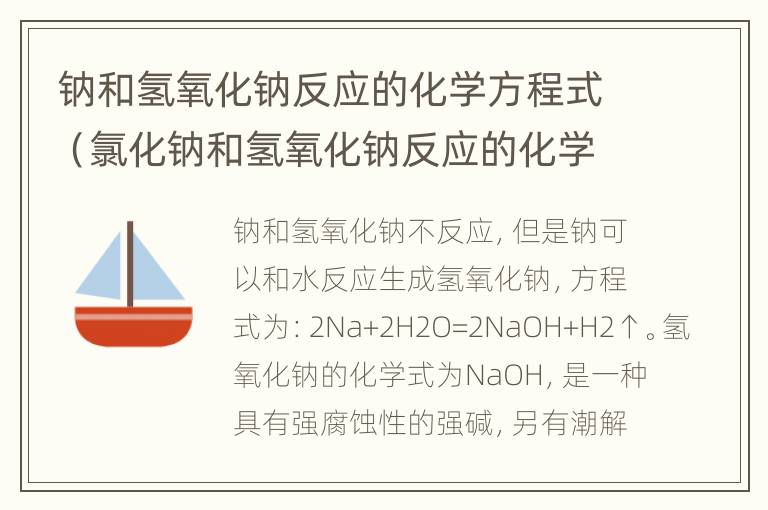 钠和氢氧化钠反应的化学方程式（氯化钠和氢氧化钠反应的化学

钠和氢氧化钠不反应，但是钠可以和水反应生成氢氧化钠，方程式为：2Na+2H2O=2NaOH+H2↑。氢氧化钠的化学式为NaOH，是一种具有强腐蚀性的强碱，另有潮解